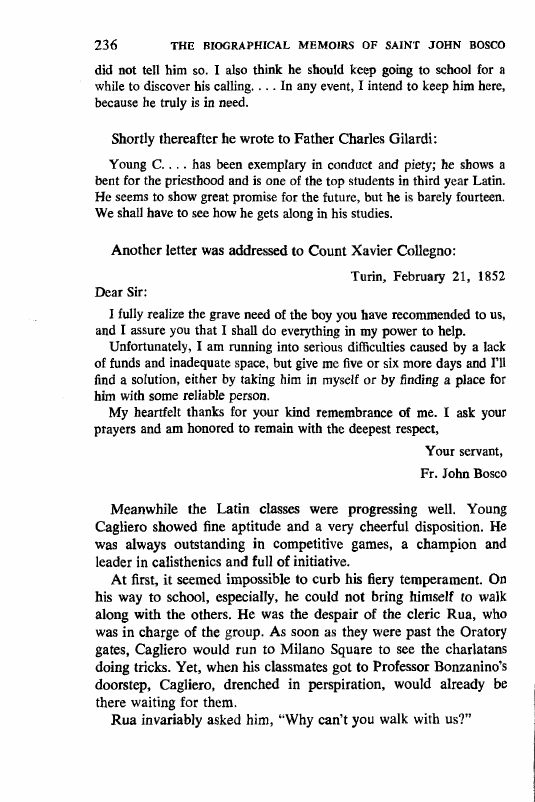 236 THE BIOGRAPHICAL MEMOIRS OF SAINT JOHN BOSCO

did not tell him so. I also think he should keep going to school for a while to discover his calling. . . . In any event, I intend to keep him here, because he truly is in need.

Shortly thereafter he wrote to Father Charles Gilardi:

Young C. . . . has been exemplary in conduct and piety; he shows a bent for the priesthood and is one of the top students in third year Latin. He seems to show great promise for the future, but he is barely fourteen. We shall have to see how he gets along in his studies.

Another letter was addressed to Count Xavier Collegno:

Turin, February 21, 1852

Dear Sir:

I fully realize the grave need of the boy you have recommended to us, and I assure you that I shall do everything in my power to help.

Unfortunately, I am running into serious difficulties caused by a lack of funds and inadequate space, but give me five or six more days and I'll find a solution, either by taking him in myself or by finding a place for him with some reliable person.

My heartfelt thanks for your kind remembrance of me. I ask your prayers and am honored to remain with the deepest respect,

Your servant,

Fr. John Bosco

Meanwhile the Latin classes were progressing well. Young Cagliero showed fine aptitude and a very cheerful disposition. He was always outstanding in competitive games, a champion and leader in calisthenics and full of initiative.

At first, it seemed impossible to curb his fiery temperament. On his way to school, especially, he could not bring himself to walk along with the others. He was the despair of the cleric Rua, who was in charge of the group. As soon as they were past the Oratory gates, Cagliero would run to Milano Square to see the charlatans doing tricks. Yet, when his classmates got to Professor Bonzanino's doorstep, Cagliero, drenched in perspiration, would already be there waiting for them.

Rua invariably asked him, "Why can't you walk with us?"